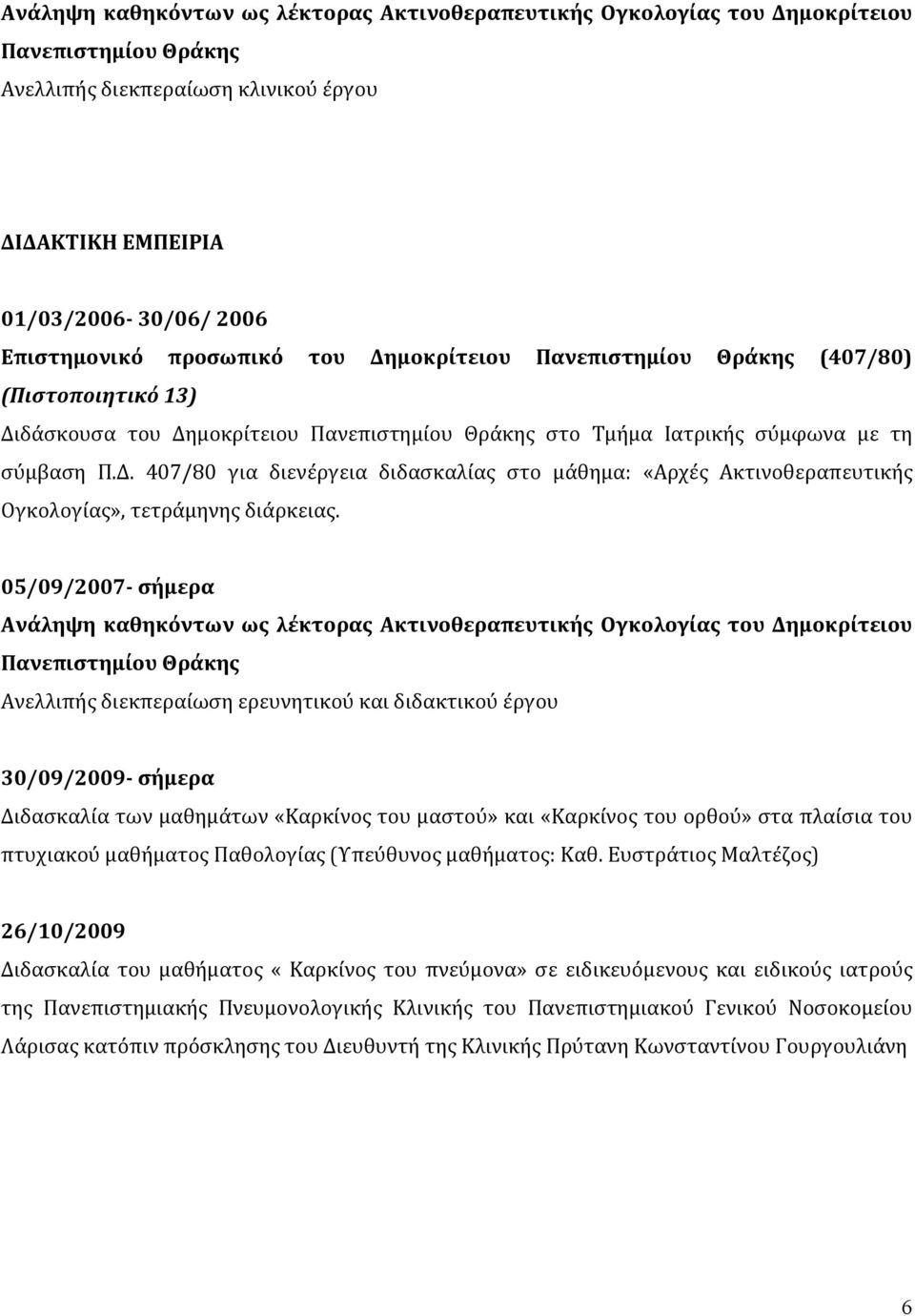 Ανάληψη καθηκόντων ως λέκτορας Ακτινοθεραπευτικής Ογκολογίας του Δημοκρίτειου Πανεπιστημίου Θράκης
Ανελλιπής διεκπεραίωση κλινικού έργου

ΔΙΔΑΚΤΙΚΗ ΕΜΠΕΙΡΙΑ

01/03/2006- 30/06/ 2006
Επιστημονικό προσωπικό του Δημοκρίτειου Πανεπιστημίου Θράκης (407/80) (Πιστοποιητικό 13)
Διδάσκουσα του Δημοκρίτειου Πανεπιστημίου Θράκης στο Τμήμα Ιατρικής σύμφωνα με τη σύμβαση Π.Δ. 407/80 για διενέργεια διδασκαλίας στο μάθημα: «Αρχές Ακτινοθεραπευτικής Ογκολογίας», τετράμηνης διάρκειας.

05/09/2007- σήμερα
Ανάληψη καθηκόντων ως λέκτορας Ακτινοθεραπευτικής Ογκολογίας του Δημοκρίτειου Πανεπιστημίου Θράκης
Ανελλιπής διεκπεραίωση ερευνητικού και διδακτικού έργου

30/09/2009- σήμερα
Διδασκαλία των μαθημάτων «Καρκίνος του μαστού» και «Καρκίνος του ορθού» στα πλαίσια του πτυχιακού μαθήματος Παθολογίας (Υπεύθυνος μαθήματος: Καθ. Ευστράτιος Μαλτέζος)

26/10/2009
Διδασκαλία του μαθήματος « Καρκίνος του πνεύμονα» σε ειδικευόμενους και ειδικούς ιατρούς της Πανεπιστημιακής Πνευμονολογικής Κλινικής του Πανεπιστημιακού Γενικού Νοσοκομείου Λάρισας κατόπιν πρόσκλησης του Διευθυντή της Κλινικής Πρύτανη Κωνσταντίνου Γουργουλιάνη

6